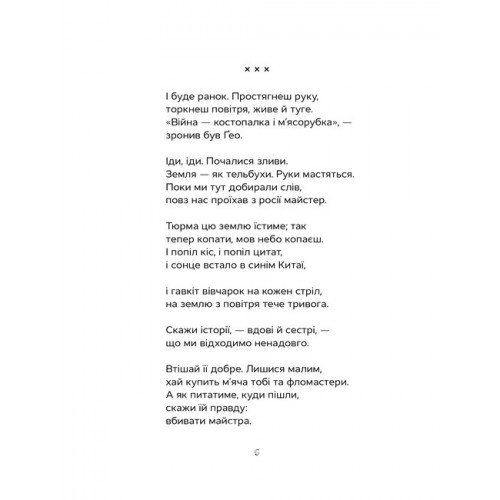 × × ×

І буде ранок. Простягнеш руку,
торкнеш повітря, живе й туге.
«Війна — костопалка і м'ясорубка», —
зронив був Ґео.

Іди, іди. Почалися зливи.
Земля — як тельбухи. Руки мастяться.
Поки ми тут добирали слів,
повз нас проїхав з росії майстер.

Тюрма цю землю їстиме; так
тепер копати, мов небо копаєш.
І попіл кіс, і попіл цитат,
і сонце встало в синім Китаї,

і гавкіт вівчарок на кожен стріл,
на землю з повітря тече тривога.

Скажи історії, — вдові й сестрі, —
що ми відходимо ненадовго.

Втішай її добре. Лишися малим,
хай купить м'яча тобі та фломастери.
А як питатиме, куди пішли,
скажи їй правду:
вбивати майстра.

6